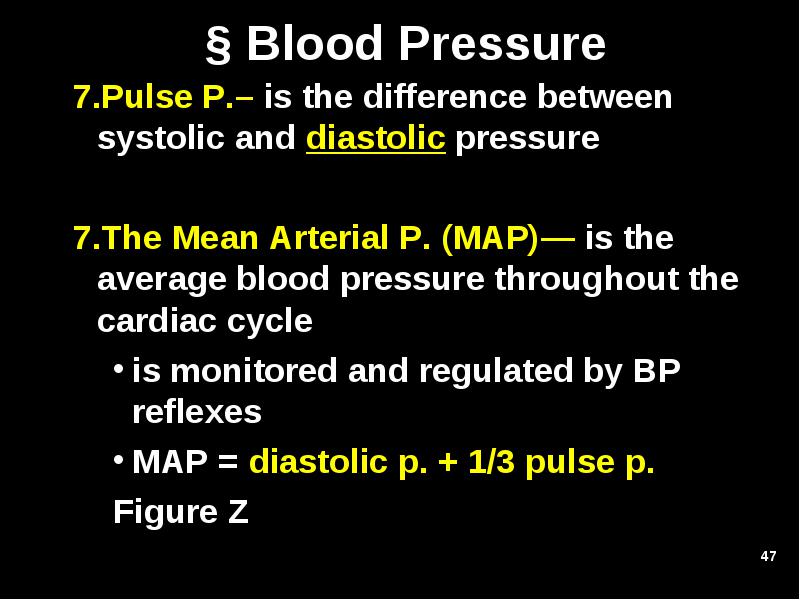 § Blood Pressure

7.Pulse P.– is the difference between systolic and diastolic pressure

7.The Mean Arterial P. (MAP)— is the average blood pressure throughout the cardiac cycle

• is monitored and regulated by BP reflexes

• MAP = diastolic p. + 1/3 pulse p.

Figure Z

47